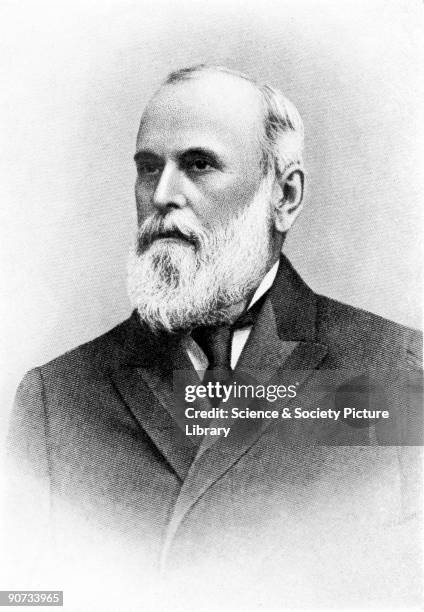 gettyimages
Credit: Science & Society Picture Library

90733965